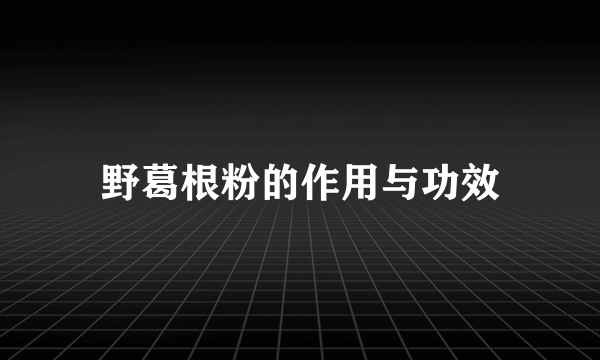 野葛根粉的作用与功效